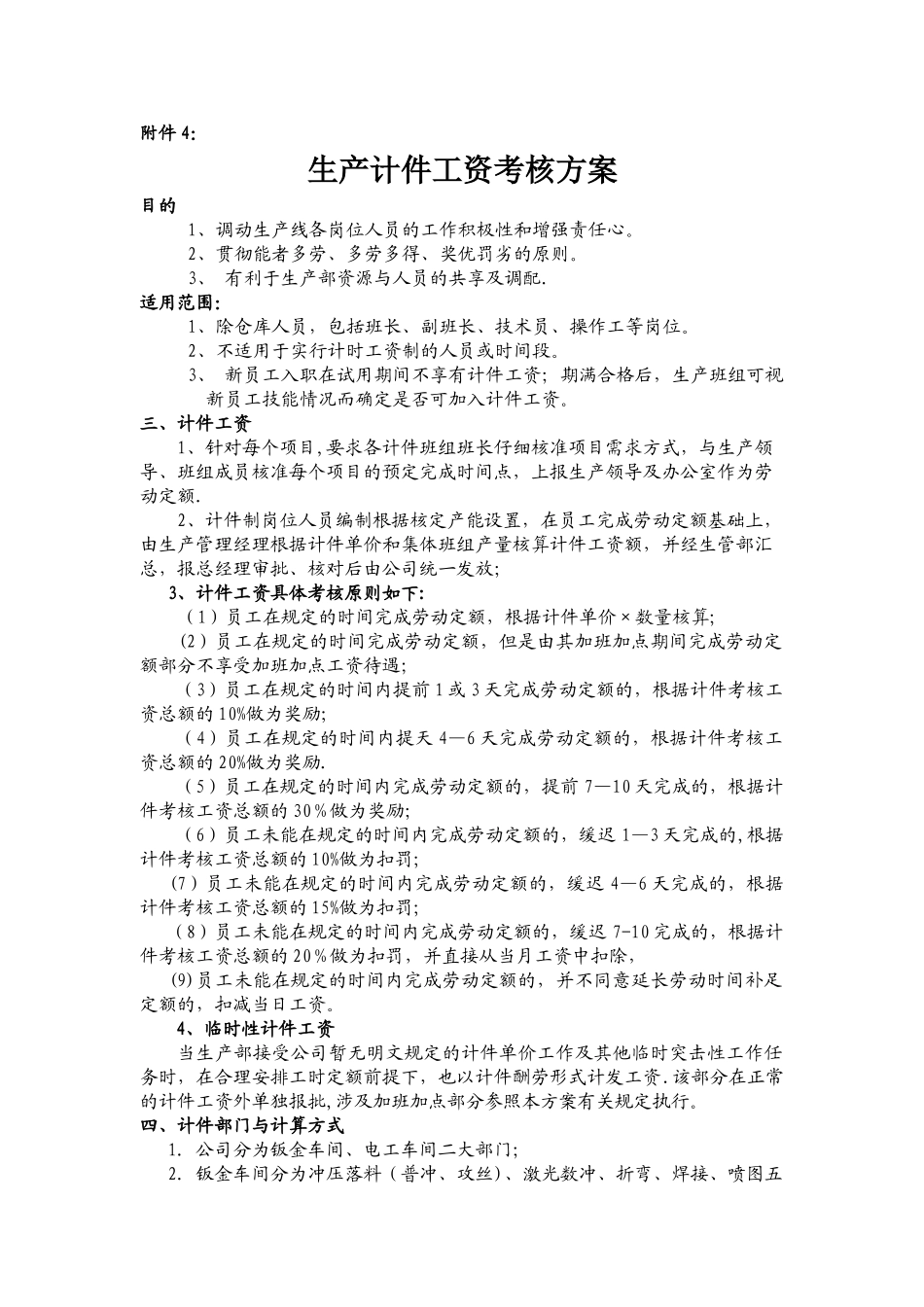 附件 4:

生产计件工资考核方案

目的

1、调动生产线各岗位人员的工作积极性和增强责任心。

2、贯彻能者多劳、多劳多得、奖优罚劣的原则。

3、 有利于生产部资源与人员的共享及调配.

适用范围:

1、除仓库人员，包括班长、副班长、技术员、操作工等岗位。

2、不适用于实行计时工资制的人员或时间段。

3、 新员工入职在试用期间不享有计件工资；期满合格后，生产班组可视新员工技能情况而确定是否可加入计件工资。

三、计件工资

1、针对每个项目,要求各计件班组班长仔细核准项目需求方式，与生产领导、班组成员核准每个项目的预定完成时间点，上报生产领导及办公室作为劳动定额.

2、计件制岗位人员编制根据核定产能设置，在员工完成劳动定额基础上，由生产管理经理根据计件单价和集体班组产量核算计件工资额，并经生管部汇总，报总经理审批、核对后由公司统一发放;

3、计件工资具体考核原则如下:

（1）员工在规定的时间完成劳动定额，根据计件单价×数量核算;

（2）员工在规定的时间完成劳动定额，但是由其加班加点期间完成劳动定额部分不享受加班加点工资待遇;

（3）员工在规定的时间内提前 1 或 3 天完成劳动定额的，根据计件考核工资总额的 10%做为奖励;

（4）员工在规定的时间内提天 4—6 天完成劳动定额的，根据计件考核工资总额的 20%做为奖励.

（5）员工在规定的时间内完成劳动定额的，提前 7—10 天完成的，根据计件考核工资总额的 30％做为奖励;

（6）员工未能在规定的时间内完成劳动定额的，缓迟 1—3 天完成的,根据计件考核工资总额的 10%做为扣罚;

(7）员工未能在规定的时间内完成劳动定额的，缓迟 4—6 天完成的，根据计件考核工资总额的 15%做为扣罚;

（8）员工未能在规定的时间内完成劳动定额的，缓迟 7-10 完成的，根据计件考核工资总额的 20％做为扣罚，并直接从当月工资中扣除，

(9)员工未能在规定的时间内完成劳动定额的，并不同意延长劳动时间补足定额的，扣减当日工资。

4、临时性计件工资

当生产部接受公司暂无明文规定的计件单价工作及其他临时突击性工作任务时，在合理安排工时定额前提下，也以计件酬劳形式计发工资.该部分在正常的计件工资外单独报批,涉及加班加点部分参照本方案有关规定执行。

四、计件部门与计算方式

1. 公司分为钣金车间、电工车间二大部门;

2. 钣金车间分为冲压落料（普冲、攻丝)、激光数冲、折弯、焊接、喷图五